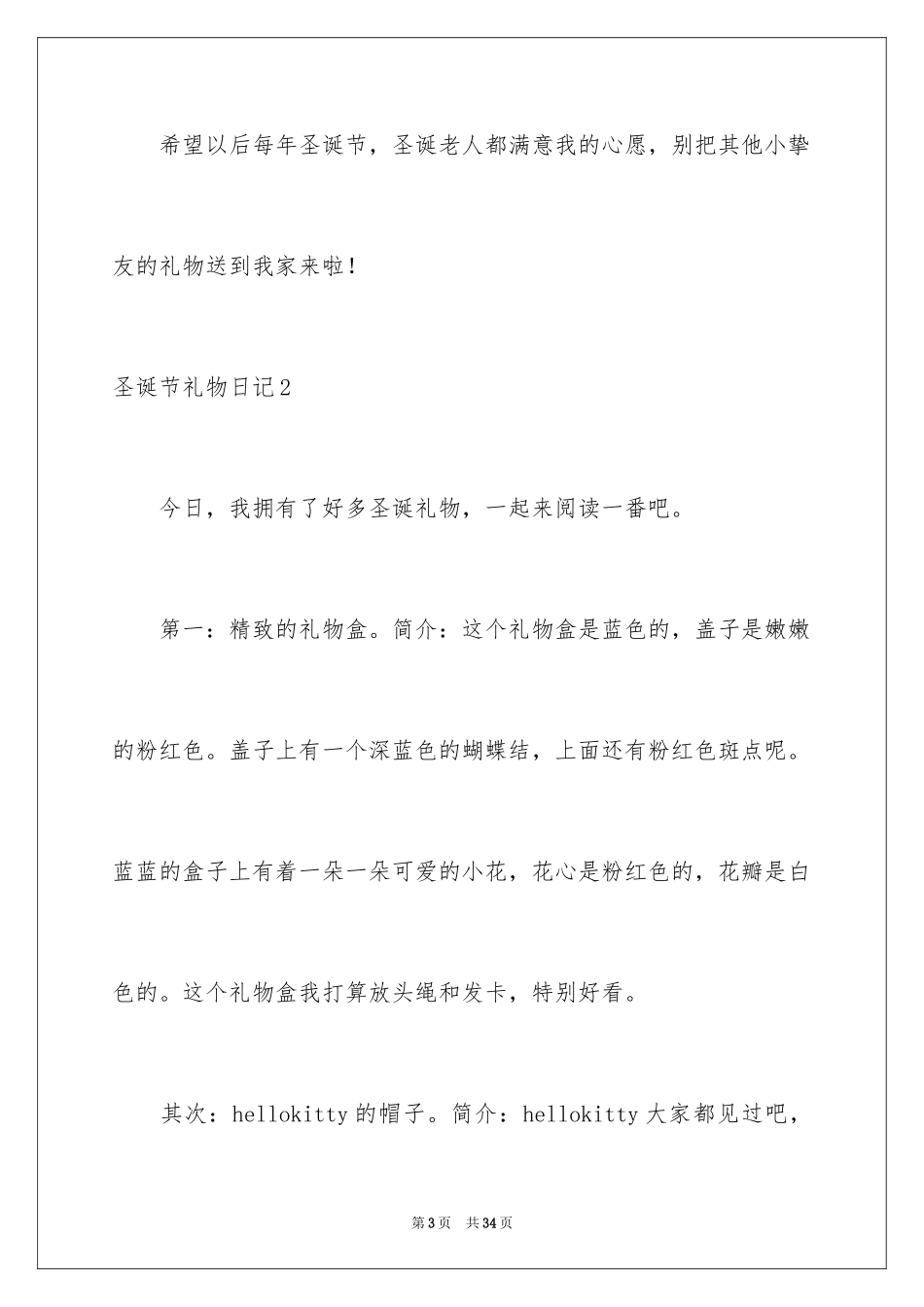 希望以后每年圣诞节，圣诞老人都满意我的心愿，别把其他小挚友的礼物送到我家来啦！

圣诞节礼物日记2

今日，我拥有了好多圣诞礼物，一起来阅读一番吧。

第一：精致的礼物盒。简介：这个礼物盒是蓝色的，盖子是嫩嫩的粉红色。盖子上有一个深蓝色的蝴蝶结，上面还有粉红色斑点呢。蓝蓝的盒子上有着一朵一朵可爱的小花，花心是粉红色的，花瓣是白色的。这个礼物盒我打算放头绳和发卡，特别好看。

其次：hellokitty的帽子。简介：hellokitty大家都见过吧，

第3页　共34页